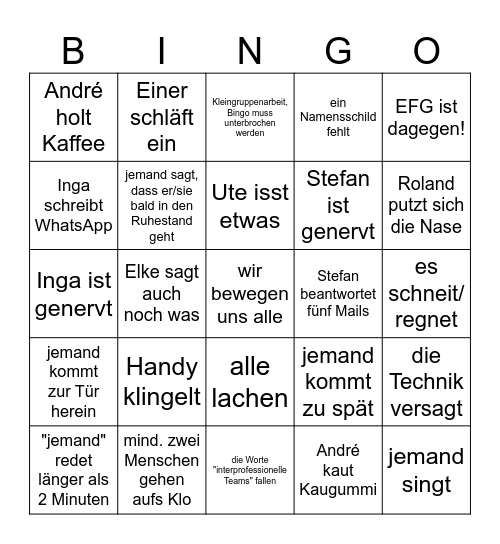 | B | I | N | G | O |
|---|---|---|---|---|
| André holt Kaffee | Einer schläft ein | Kleingruppenarbeit, Bingo muss unterbrochen werden | ein Namensschild fehlt | EFG ist dagegen! |
| Inga schreibt WhatsApp | jemand sagt, dass er/sie bald in den Ruhestand geht | Ute isst etwas | Stefan ist genervt | Roland putzt sich die Nase |
| Inga ist genervt | Elke sagt auch noch was | wir bewegen uns alle | Stefan beantwortet fünf Mails | es schneit/ regnet |
| jemand kommt zur Tür herein | Handy klingelt | alle lachen | jemand kommt zu spät | die Technik versagt |
| "jemand" redet länger als 2 Minuten | mind. zwei Menschen gehen aufs Klo | die Worte "interprofessionelle Teams" fallen | André kaut Kaugummi | jemand singt |